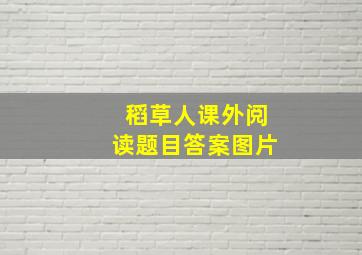 稻草人课外阅读题目答案图片